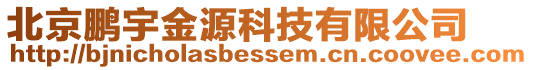 北京鹏宇金源科技有限公司
http://bjnicholasbessem.cn.coovee.com